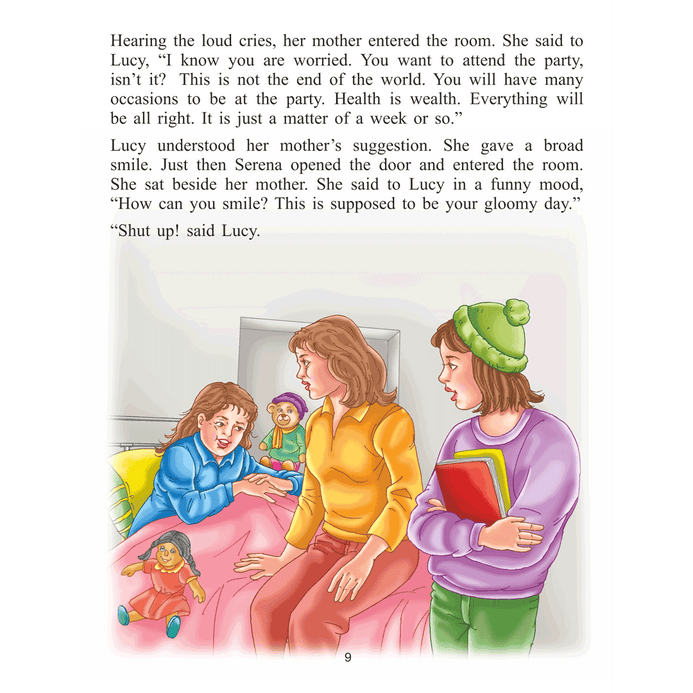 Hearing the loud cries, her mother entered the room. She said to Lucy, “I know you are worried. You want to attend the party, isn’t it? This is not the end of the world. You will have many occasions to be at the party. Health is wealth. Everything will be all right. It is just a matter of a week or so.”

Lucy understood her mother’s suggestion. She gave a broad smile. Just then Serena opened the door and entered the room. She sat beside her mother. She said to Lucy in a funny mood, “How can you smile? This is supposed to be your gloomy day.”

“Shut up! said Lucy.

9